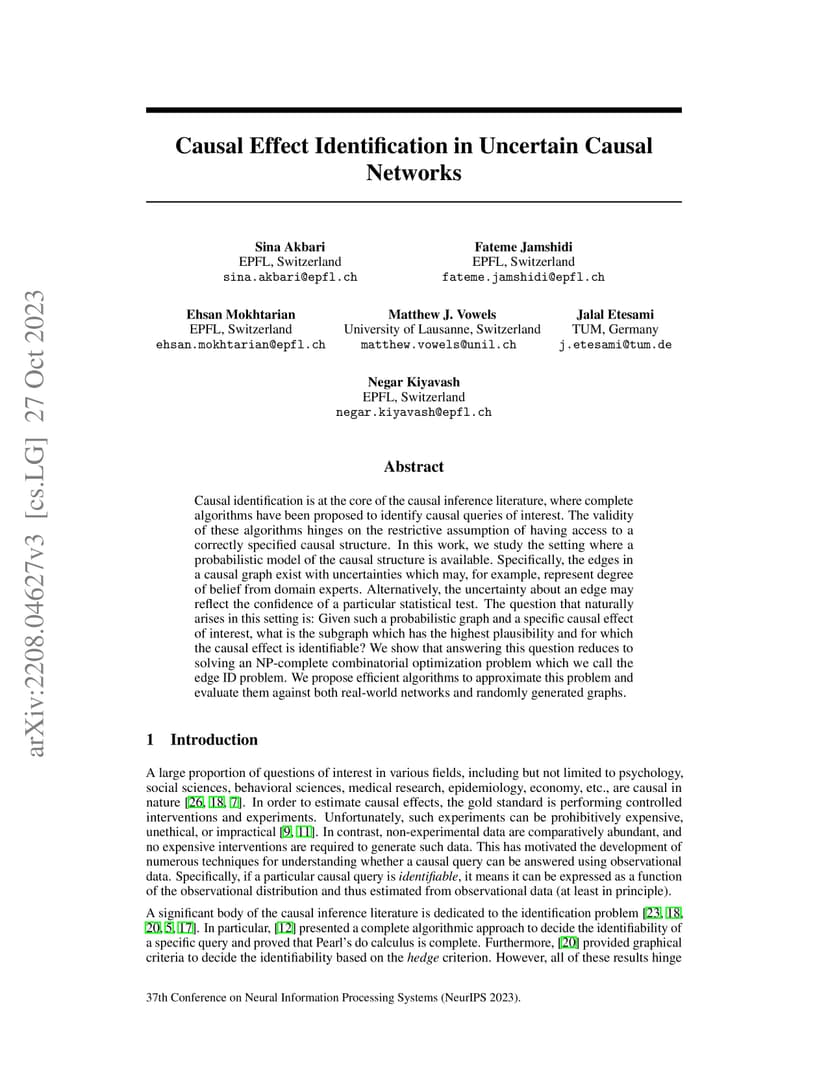 arXiv:2208.04627v3 [cs.LG] 27 Oct 2023

Causal Effect Identification in Uncertain Causal Networks

Sina Akbari
EPFL, Switzerland
sina.akbari@epfl.ch

Fateme Jamshidi
EPFL, Switzerland
fateme.jamshidi@epfl.ch

Ehsan Mokhtarian
EPFL, Switzerland
ehsan.mokhtarian@epfl.ch

Matthew J. Vowels
University of Lausanne, Switzerland
matthew.vowels@unil.ch

Jalal Etesami
TUM, Germany
j.etesami@tum.de

Negar Kiyavash
EPFL, Switzerland
negar.kiyavash@epfl.ch

Abstract

Causal identification is at the core of the causal inference literature, where complete algorithms have been proposed to identify causal queries of interest. The validity of these algorithms hinges on the restrictive assumption of having access to a correctly specified causal structure. In this work, we study the setting where a probabilistic model of the causal structure is available. Specifically, the edges in a causal graph exist with uncertainties which may, for example, represent degree of belief from domain experts. Alternatively, the uncertainty about an edge may reflect the confidence of a particular statistical test. The question that naturally arises in this setting is: Given such a probabilistic graph and a specific causal effect of interest, what is the subgraph which has the highest plausibility and for which the causal effect is identifiable? We show that answering this question reduces to solving an NP-complete combinatorial optimization problem which we call the edge ID problem. We propose efficient algorithms to approximate this problem and evaluate them against both real-world networks and randomly generated graphs.

1 Introduction

A large proportion of questions of interest in various fields, including but not limited to psychology, social sciences, behavioral sciences, medical research, epidemiology, economy, etc., are causal in nature [26, 18, 7]. In order to estimate causal effects, the gold standard is performing controlled interventions and experiments. Unfortunately, such experiments can be prohibitively expensive, unethical, or impractical [9, 11]. In contrast, non-experimental data are comparatively abundant, and no expensive interventions are required to generate such data. This has motivated the development of numerous techniques for understanding whether a causal query can be answered using observational data. Specifically, if a particular causal query is identifiable, it means it can be expressed as a function of the observational distribution and thus estimated from observational data (at least in principle).

A significant body of the causal inference literature is dedicated to the identification problem [23, 18, 20, 5, 17]. In particular, [12] presented a complete algorithmic approach to decide the identifiability of a specific query and proved that Pearl's do calculus is complete. Furthermore, [20] provided graphical criteria to decide the identifiability based on the hedge criterion. However, all of these results hinge

37th Conference on Neural Information Processing Systems (NeurIPS 2023).